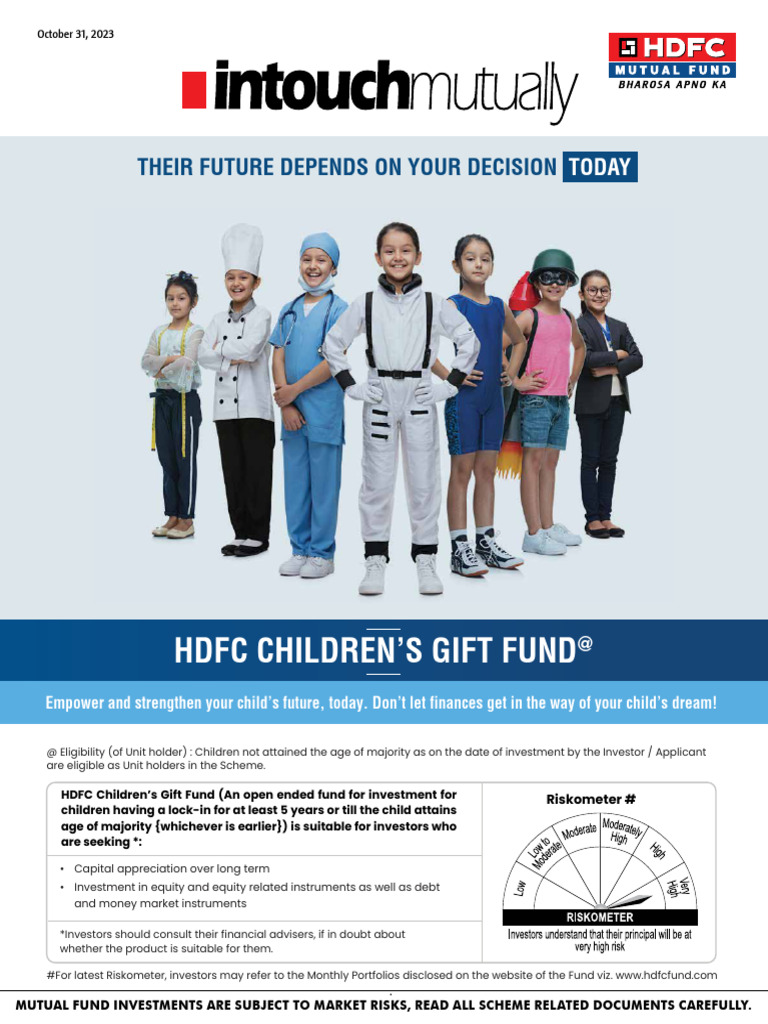 October 31, 2023

intouchmutually

HDFC MUTUAL FUND BHAROSA APNO KA

THEIR FUTURE DEPENDS ON YOUR DECISION TODAY

HDFC CHILDREN'S GIFT FUND@

Empower and strengthen your child's future, today. Don't let finances get in the way of your child's dream!

@ Eligibility (of Unit holder) : Children not attained the age of majority as on the date of investment by the Investor / Applicant are eligible as Unit holders in the Scheme.

HDFC Children's Gift Fund (An open ended fund for investment for children having a lock-in for at least 5 years or till the child attains age of majority {whichever is earlier}) is suitable for investors who are seeking *:

• Capital appreciation over long term
• Investment in equity and equity related instruments as well as debt and money market instruments

*Investors should consult their financial advisers, if in doubt about whether the product is suitable for them.

Riskometer #

Low
Low to Moderate
Moderate
Moderately High
High
Very High

RISKOMETER

Investors understand that their principal will be at very high risk

#For latest Riskometer, investors may refer to the Monthly Portfolios disclosed on the website of the Fund viz. www.hdfcfund.com

MUTUAL FUND INVESTMENTS ARE SUBJECT TO MARKET RISKS, READ ALL SCHEME RELATED DOCUMENTS CAREFULLY.